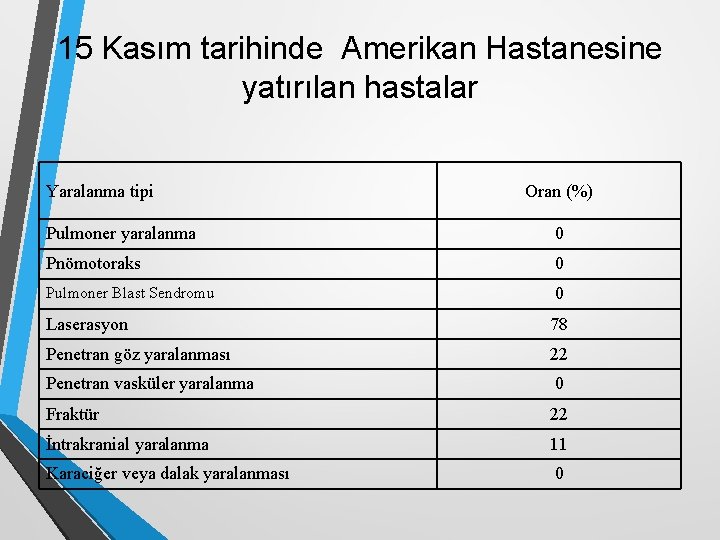 15 Kasım tarihinde Amerikan Hastanesine yatırılan hastalar

| Yaralanma tipi | Oran (%) |
|---|---|
| Pulmoner yaralanma | 0 |
| Pnömotoraks | 0 |
| Pulmoner Blast Sendromu | 0 |
| Laserasyon | 78 |
| Penetran göz yaralanması | 22 |
| Penetran vasküler yaralanma | 0 |
| Fraktür | 22 |
| İntrakranial yaralanma | 11 |
| Karaciğer veya dalak yaralanması | 0 |